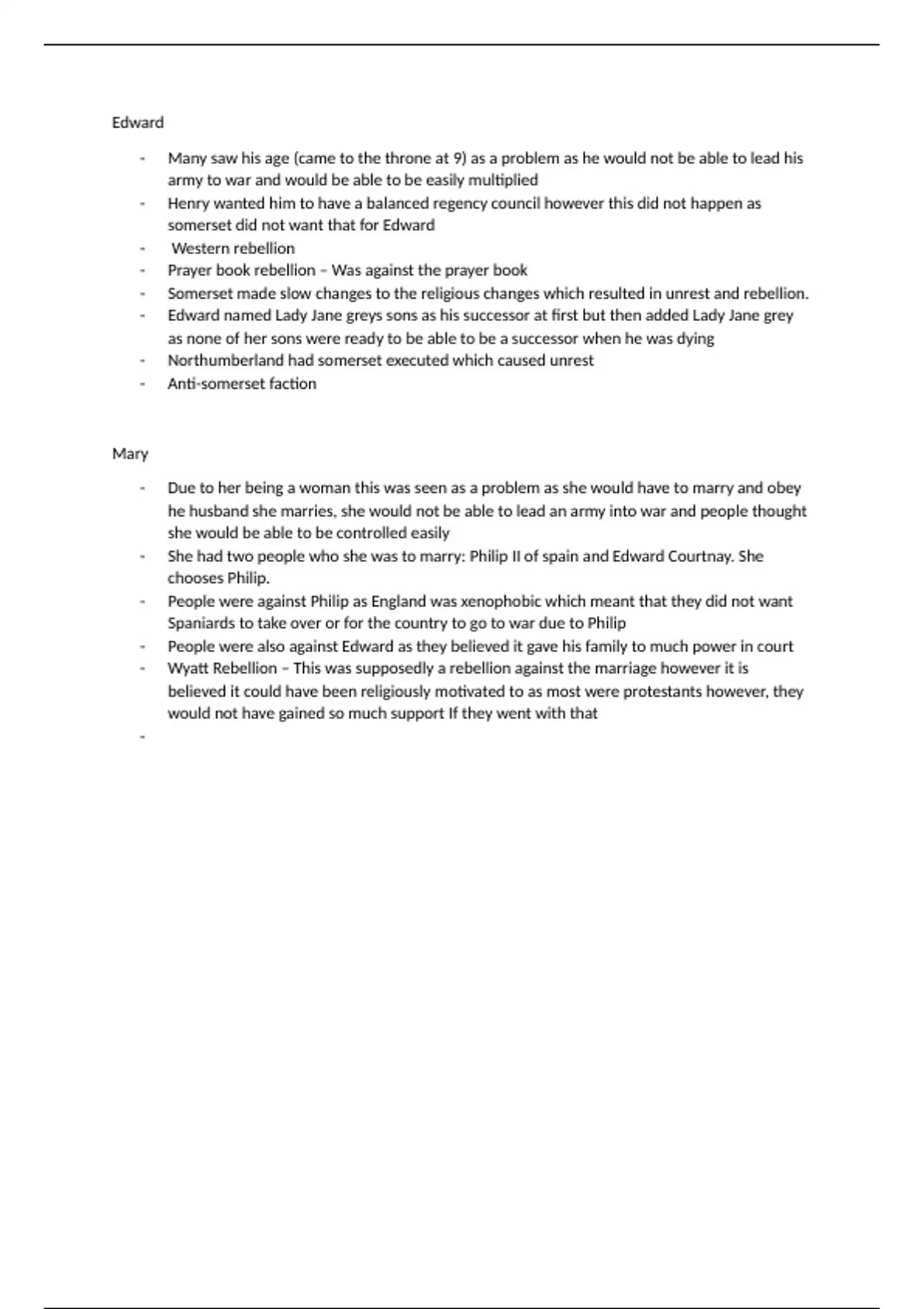 Edward

- Many saw his age (came to the throne at 9) as a problem as he would not be able to lead his army to war and would be able to be easily multiplied
- Henry wanted him to have a balanced regency council however this did not happen as somerset did not want that for Edward
- Western rebellion
- Prayer book rebellion – Was against the prayer book
- Somerset made slow changes to the religious changes which resulted in unrest and rebellion.
- Edward named Lady Jane greys sons as his successor at first but then added Lady Jane grey as none of her sons were ready to be able to be a successor when he was dying
- Northumberland had somerset executed which caused unrest
- Anti-somerset faction

Mary

- Due to her being a woman this was seen as a problem as she would have to marry and obey he husband she marries, she would not be able to lead an army into war and people thought she would be able to be controlled easily
- She had two people who she was to marry: Philip II of spain and Edward Courtnay. She chooses Philip.
- People were against Philip as England was xenophobic which meant that they did not want Spaniards to take over or for the country to go to war due to Philip
- People were also against Edward as they believed it gave his family to much power in court
- Wyatt Rebellion – This was supposedly a rebellion against the marriage however it is believed it could have been religiously motivated to as most were protestants however, they would not have gained so much support If they went with that
-